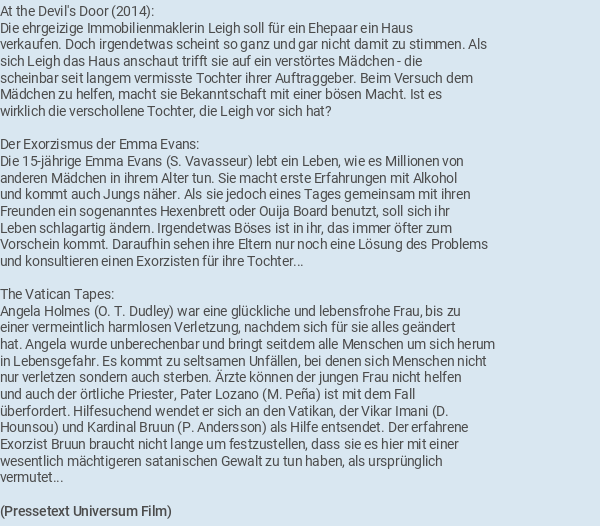 At the Devil's Door (2014):
Die ehrgeizige Immobilienmaklerin Leigh soll für ein Ehepaar ein Haus verkaufen. Doch irgendetwas scheint so ganz und gar nicht damit zu stimmen. Als sich Leigh das Haus anschaut trifft sie auf ein verstörtes Mädchen - die scheinbar seit langem vermisste Tochter ihrer Auftraggeber. Beim Versuch dem Mädchen zu helfen, macht sie Bekanntschaft mit einer bösen Macht. Ist es wirklich die verschollene Tochter, die Leigh vor sich hat?

Der Exorzismus der Emma Evans:
Die 15-jährige Emma Evans (S. Vavasseur) lebt ein Leben, wie es Millionen von anderen Mädchen in ihrem Alter tun. Sie macht erste Erfahrungen mit Alkohol und kommt auch Jungs näher. Als sie jedoch eines Tages gemeinsam mit ihren Freunden ein sogenanntes Hexenbrett oder Ouija Board benutzt, soll sich ihr Leben schlagartig ändern. Irgendetwas Böses ist in ihr, das immer öfter zum Vorschein kommt. Daraufhin sehen ihre Eltern nur noch eine Lösung des Problems und konsultieren einen Exorzisten für ihre Tochter...

The Vatican Tapes:
Angela Holmes (O. T. Dudley) war eine glückliche und lebensfrohe Frau, bis zu einer vermeintlich harmlosen Verletzung, nachdem sich für sie alles geändert hat. Angela wurde unberechenbar und bringt seitdem alle Menschen um sich herum in Lebensgefahr. Es kommt zu seltsamen Unfällen, bei denen sich Menschen nicht nur verletzen sondern auch sterben. Ärzte können der jungen Frau nicht helfen und auch der örtliche Priester, Pater Lozano (M. Peña) ist mit dem Fall überfordert. Hilfesuchend wendet er sich an den Vatikan, der Vikar Imani (D. Hounsou) und Kardinal Bruun (P. Andersson) als Hilfe entsendet. Der erfahrene Exorzist Bruun braucht nicht lange um festzustellen, dass sie es hier mit einer wesentlich mächtigeren satanischen Gewalt zu tun haben, als ursprünglich vermutet...

(Pressetext Universum Film)